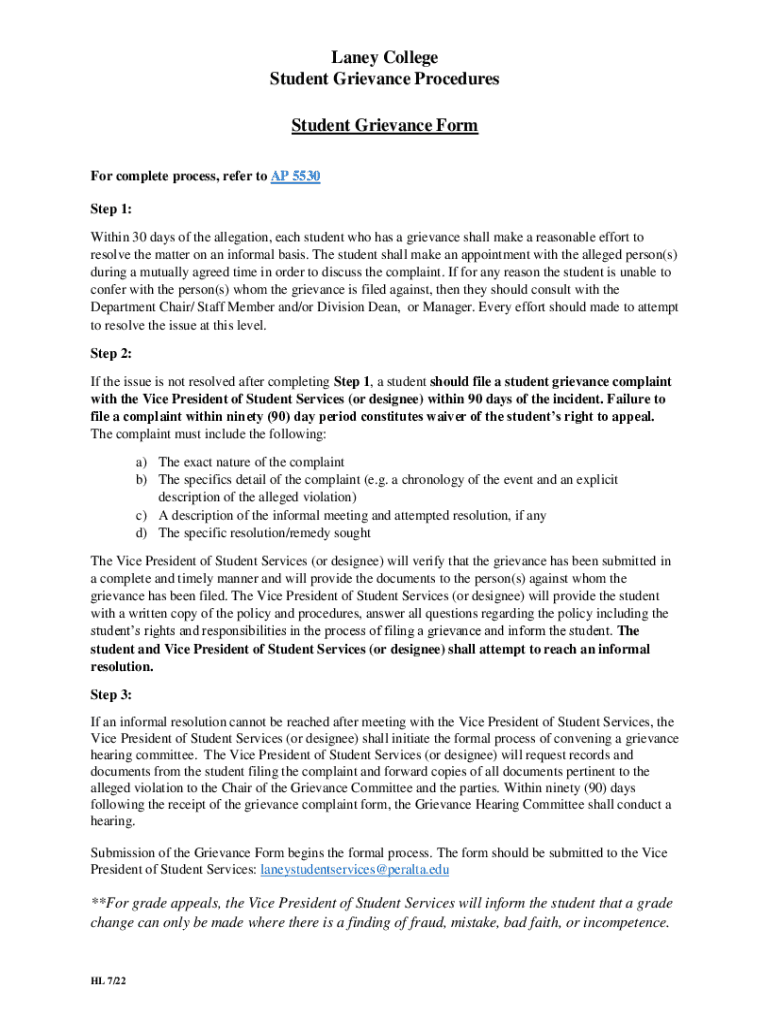 Laney College
Student Grievance Procedures

Student Grievance Form

For complete process, refer to AP 5530

Step 1:

Within 30 days of the allegation, each student who has a grievance shall make a reasonable effort to resolve the matter on an informal basis. The student shall make an appointment with the alleged person(s) during a mutually agreed time in order to discuss the complaint. If for any reason the student is unable to confer with the person(s) whom the grievance is filed against, then they should consult with the Department Chair/ Staff Member and/or Division Dean, or Manager. Every effort should made to attempt to resolve the issue at this level.

Step 2:

If the issue is not resolved after completing Step 1, a student should file a student grievance complaint with the Vice President of Student Services (or designee) within 90 days of the incident. Failure to file a complaint within ninety (90) day period constitutes waiver of the student's right to appeal. The complaint must include the following:

a) The exact nature of the complaint
b) The specifics detail of the complaint (e.g. a chronology of the event and an explicit description of the alleged violation)
c) A description of the informal meeting and attempted resolution, if any
d) The specific resolution/remedy sought

The Vice President of Student Services (or designee) will verify that the grievance has been submitted in a complete and timely manner and will provide the documents to the person(s) against whom the grievance has been filed. The Vice President of Student Services (or designee) will provide the student with a written copy of the policy and procedures, answer all questions regarding the policy including the student's rights and responsibilities in the process of filing a grievance and inform the student. The student and Vice President of Student Services (or designee) shall attempt to reach an informal resolution.

Step 3:

If an informal resolution cannot be reached after meeting with the Vice President of Student Services, the Vice President of Student Services (or designee) shall initiate the formal process of convening a grievance hearing committee. The Vice President of Student Services (or designee) will request records and documents from the student filing the complaint and forward copies of all documents pertinent to the alleged violation to the Chair of the Grievance Committee and the parties. Within ninety (90) days following the receipt of the grievance complaint form, the Grievance Hearing Committee shall conduct a hearing.

Submission of the Grievance Form begins the formal process. The form should be submitted to the Vice President of Student Services: laneystudentservices@peralta.edu

**For grade appeals, the Vice President of Student Services will inform the student that a grade change can only be made where there is a finding of fraud, mistake, bad faith, or incompetence.

HL 7/22